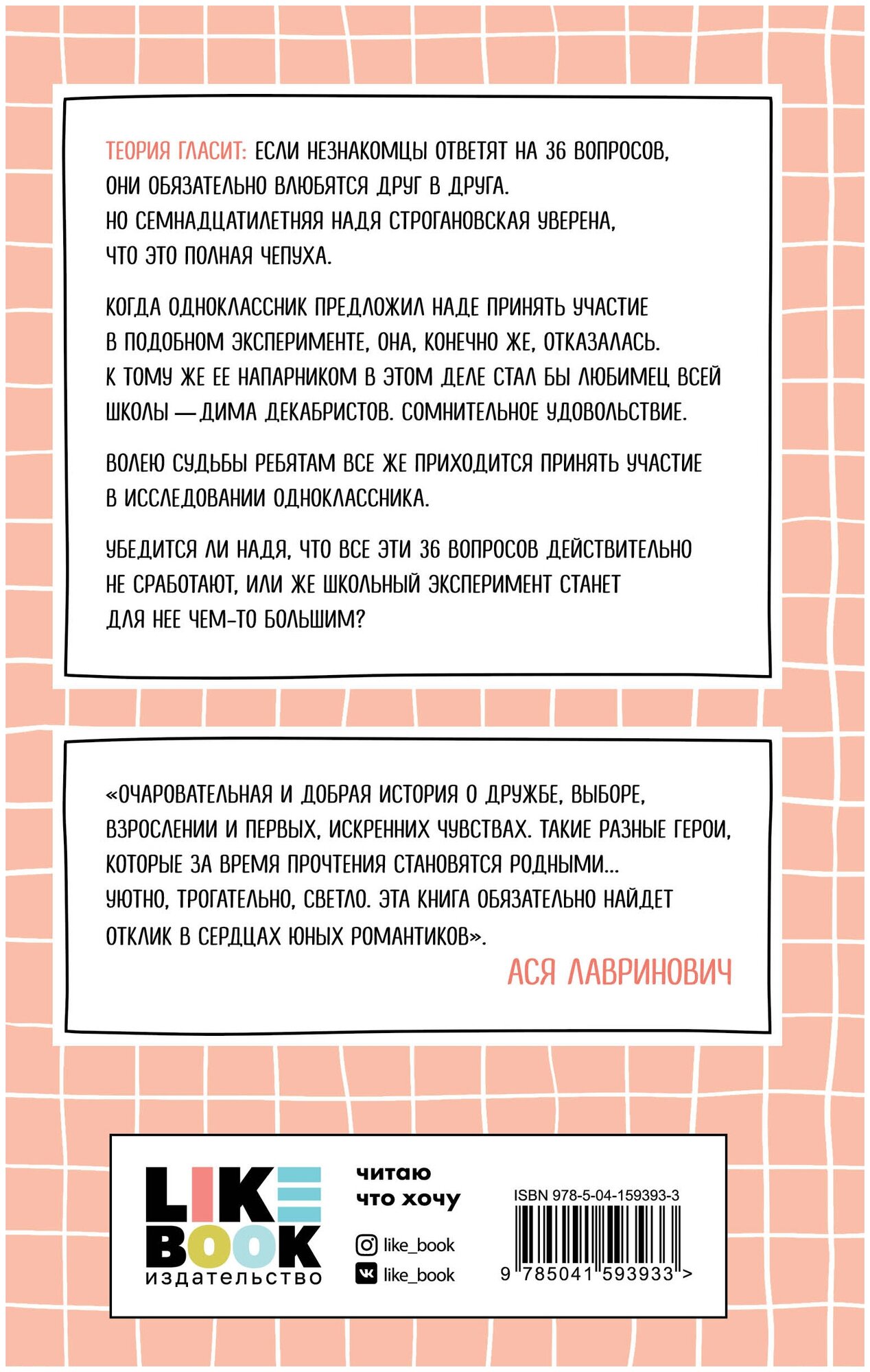 ТЕОРИЯ ГЛАСИТ: ЕСЛИ НЕЗНАКОМЦЫ ОТВЕТЯТ НА 36 ВОПРОСОВ, ОНИ ОБЯЗАТЕЛЬНО ВЛЮБЯТСЯ ДРУГ В ДРУГА. НО СЕМНАДЦАТИЛЕТНЯЯ НАДЯ СТРОГАНОВСКАЯ УВЕРЕНА, ЧТО ЭТО ПОЛНАЯ ЧЕПУХА.

КОГДА ОДНОКЛАССНИК ПРЕДЛОЖИЛ НАДЕ ПРИНЯТЬ УЧАСТИЕ В ПОДОБНОМ ЭКСПЕРИМЕНТЕ, ОНА, КОНЕЧНО ЖЕ, ОТКАЗАЛАСЬ. К ТОМУ ЖЕ ЕЕ НАПАРНИКОМ В ЭТОМ ДЕЛЕ СТАЛ БЫ ЛЮБИМЕЦ ВСЕЙ ШКОЛЫ — ДИМА ДЕКАБРИСТОВ. СОМНИТЕЛЬНОЕ УДОВОЛЬСТВИЕ.

ВОЛЕЮ СУДЬБЫ РЕБЯТАМ ВСЕ ЖЕ ПРИХОДИТСЯ ПРИНЯТЬ УЧАСТИЕ В ИССЛЕДОВАНИИ ОДНОКЛАССНИКА.

УБЕДИТСЯ ЛИ НАДЯ, ЧТО ВСЕ ЭТИ 36 ВОПРОСОВ ДЕЙСТВИТЕЛЬНО НЕ СРАБОТАЮТ, ИЛИ ЖЕ ШКОЛЬНЫЙ ЭКСПЕРИМЕНТ СТАНЕТ ДЛЯ НЕЕ ЧЕМ-ТО БОЛЬШИМ?

«ОЧАРОВАТЕЛЬНАЯ И ДОБРАЯ ИСТОРИЯ О ДРУЖБЕ, ВЫБОРЕ, ВЗРОСЛЕНИИ И ПЕРВЫХ, ИСКРЕННИХ ЧУВСТВАХ. ТАКИЕ РАЗНЫЕ ГЕРОИ, КОТОРЫЕ ЗА ВРЕМЯ ПРОЧТЕНИЯ СТАНОВЯТСЯ РОДНЫМИ... УЮТНО, ТРОГАТЕЛЬНО, СВЕТЛО. ЭТА КНИГА ОБЯЗАТЕЛЬНО НАЙДЕТ ОТКЛИК В СЕРДЦАХ ЮНЫХ РОМАНТИКОВ».

АСЯ ЛАВРИНОВИЧ

LIKE BOOK
издательство

читаю
что хочу

like_book
like_book

ISBN 978-5-04-159393-3
9 785041 593933 >